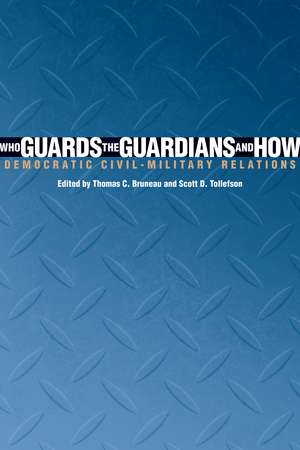 WHO GUARDS THE GUARDIANS AND HOW
DEMOCRATIC CIVIL-MILITARY RELATIONS
Edited by Thomas C. Bruneau and Scott D. Tollefson